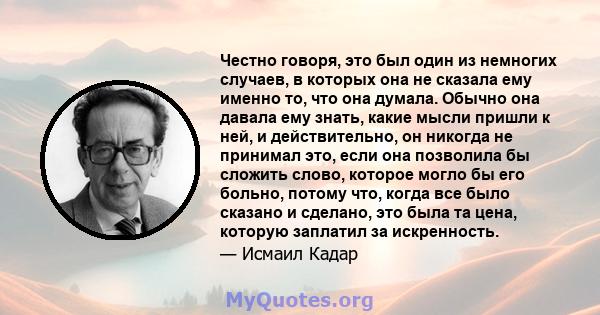 Честно говоря, это был один из немногих случаев, в которых она не сказала ему именно то, что она думала. Обычно она давала ему знать, какие мысли пришли к ней, и действительно, он никогда не принимал это, если она позволила бы сложить слово, которое могло бы его больно, потому что, когда все было сказано и сделано, это была та цена, которую заплатил за искренность.

— Исмаил Кадар

MyQuotes.org